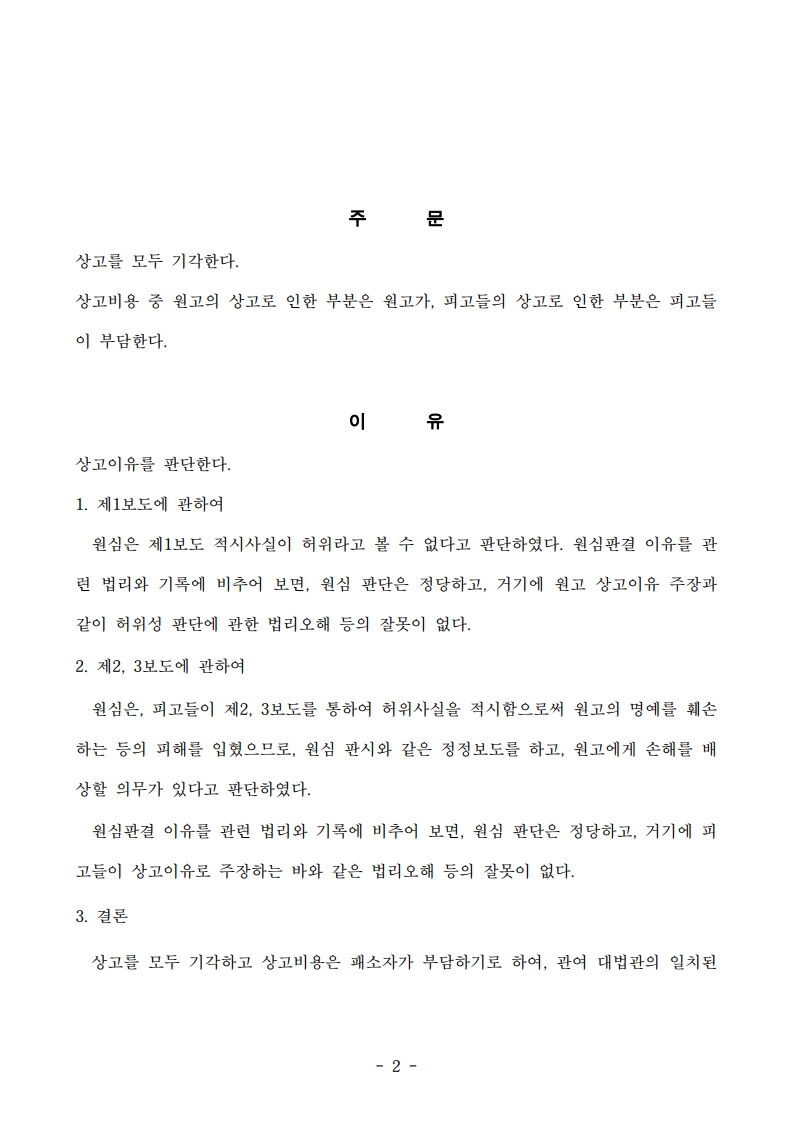 주　　문

상고를 모두 기각한다.

상고비용 중 원고의 상고로 인한 부분은 원고가, 피고들의 상고로 인한 부분은 피고들이 부담한다.

이　　유

상고이유를 판단한다.

1. 제1보도에 관하여

원심은 제1보도 적시사실이 허위라고 볼 수 없다고 판단하였다. 원심판결 이유를 관련 법리와 기록에 비추어 보면, 원심 판단은 정당하고, 거기에 원고 상고이유 주장과 같이 허위성 판단에 관한 법리오해 등의 잘못이 없다.

2. 제2, 3보도에 관하여

원심은, 피고들이 제2, 3보도를 통하여 허위사실을 적시함으로써 원고의 명예를 훼손하는 등의 피해를 입혔으므로, 원심 판시와 같은 정정보도를 하고, 원고에게 손해를 배상할 의무가 있다고 판단하였다.

원심판결 이유를 관련 법리와 기록에 비추어 보면, 원심 판단은 정당하고, 거기에 피고들이 상고이유로 주장하는 바와 같은 법리오해 등의 잘못이 없다.

3. 결론

상고를 모두 기각하고 상고비용은 패소자가 부담하기로 하여, 관여 대법관의 일치된

- 2 -